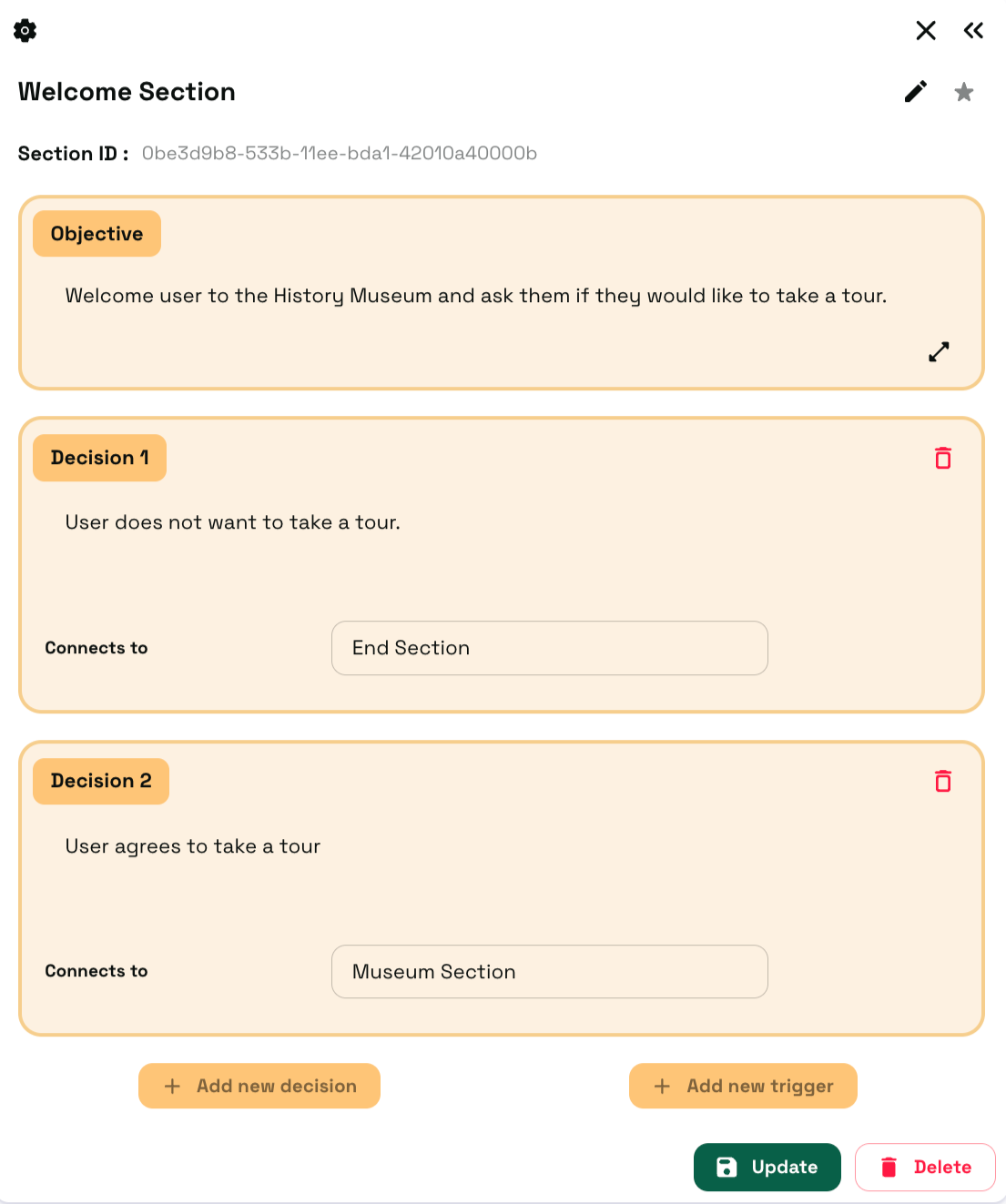 Welcome Section

Section ID : 0be3d9b8-533b-11ee-bda1-42010a40000b

Objective

Welcome user to the History Museum and ask them if they would like to take a tour.

Decision 1

User does not want to take a tour.

Connects to

End Section

Decision 2

User agrees to take a tour

Connects to

Museum Section

+ Add new decision

+ Add new trigger

Update

Delete